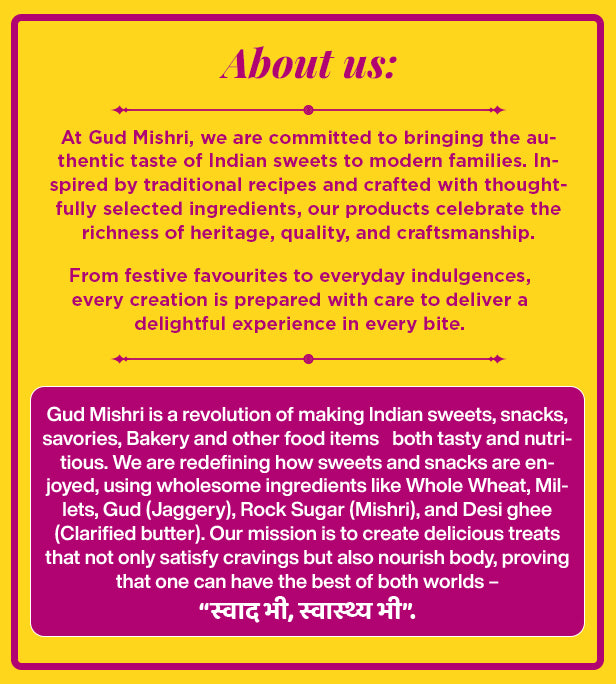 About us:

At Gud Mishri, we are committed to bringing the authentic taste of Indian sweets to modern families. Inspired by traditional recipes and crafted with thoughtfully selected ingredients, our products celebrate the richness of heritage, quality, and craftsmanship.

From festive favourites to everyday indulgences, every creation is prepared with care to deliver a delightful experience in every bite.

Gud Mishri is a revolution of making Indian sweets, snacks, savories, Bakery and other food items both tasty and nutritious. We are redefining how sweets and snacks are enjoyed, using wholesome ingredients like Whole Wheat, Millets, Gud (Jaggery), Rock Sugar (Mishri), and Desi ghee (Clarified butter). Our mission is to create delicious treats that not only satisfy cravings but also nourish body, proving that one can have the best of both worlds – "स्वाद भी, स्वास्थ्य भी".